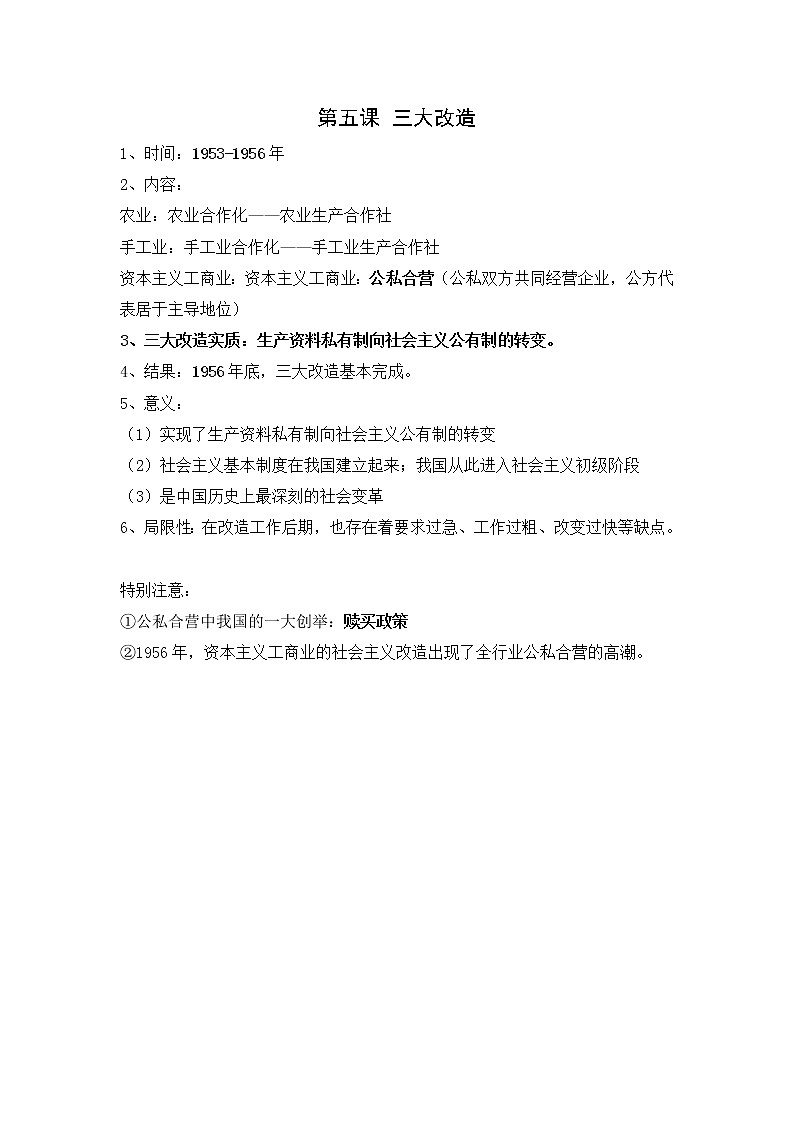 第五课 三大改造

1、时间：1953-1956年

2、内容：

农业：农业合作化——农业生产合作社

手工业：手工业合作化——手工业生产合作社

资本主义工商业：资本主义工商业：公私合营（公私双方共同经营企业，公方代表居于主导地位）

3、三大改造实质：生产资料私有制向社会主义公有制的转变。

4、结果：1956年底，三大改造基本完成。

5、意义：

（1）实现了生产资料私有制向社会主义公有制的转变

（2）社会主义基本制度在我国建立起来；我国从此进入社会主义初级阶段

（3）是中国历史上最深刻的社会变革

6、局限性：在改造工作后期，也存在着要求过急、工作过粗、改变过快等缺点。

特别注意：

①公私合营中我国的一大创举：赎买政策

②1956年，资本主义工商业的社会主义改造出现了全行业公私合营的高潮。